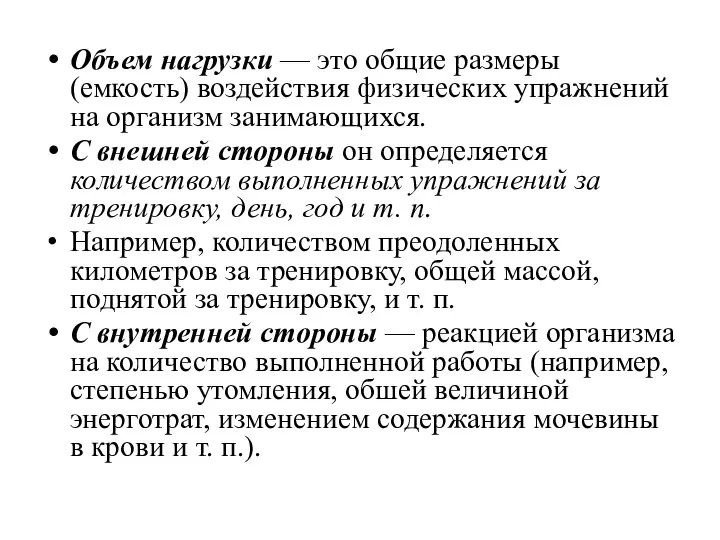 • Объем нагрузки — это общие размеры (емкость) воздействия физических упражнений на организм занимающихся.

• С внешней стороны он определяется количеством выполненных упражнений за тренировку, день, год и т. п.

• Например, количеством преодоленных километров за тренировку, общей массой, поднятой за тренировку, и т. п.

• С внутренней стороны — реакцией организма на количество выполненной работы (например, степенью утомления, обшей величиной энерготрат, изменением содержания мочевины в крови и т. п.).